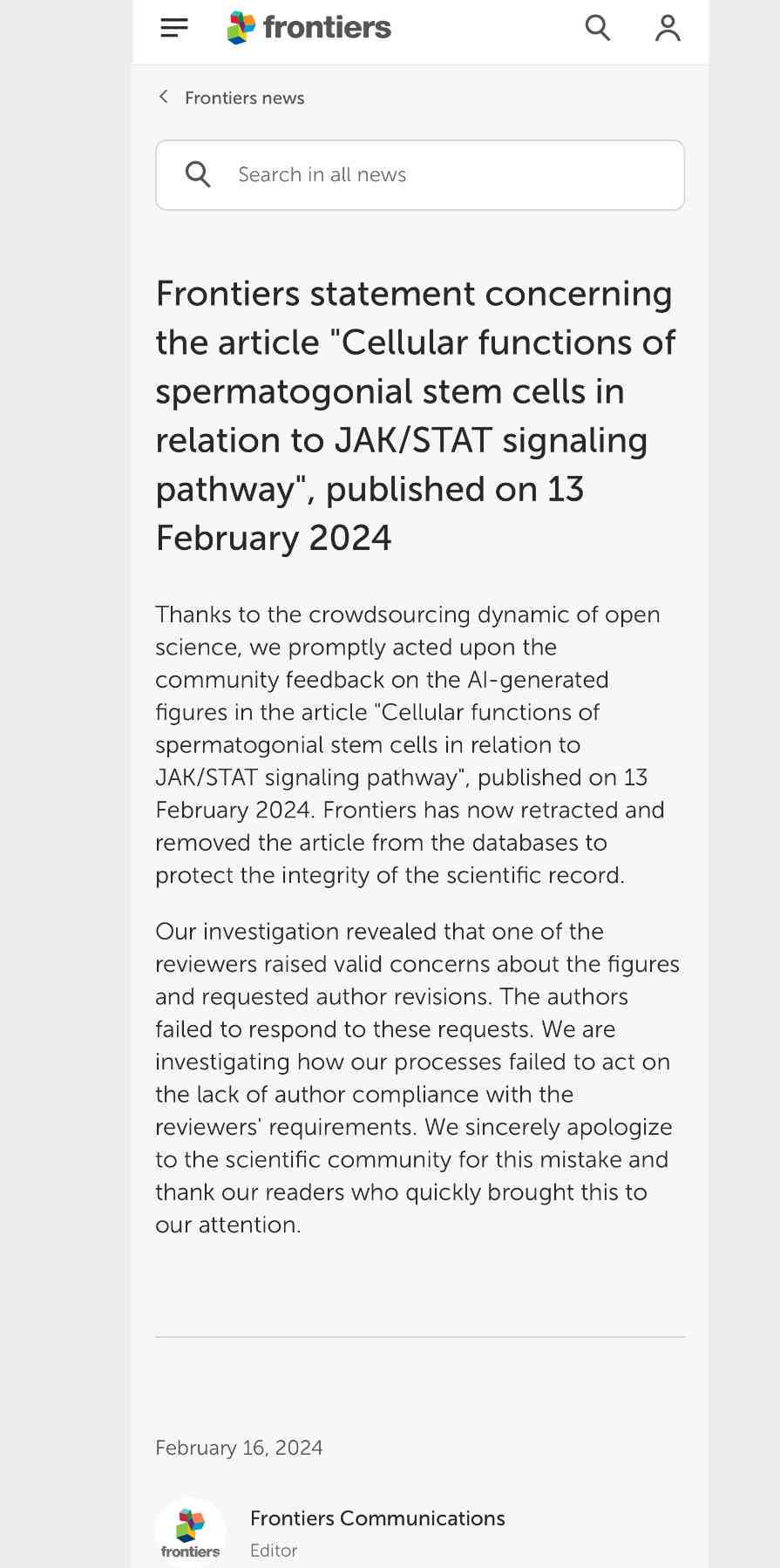 frontiers

Frontiers news

Search in all news

Frontiers statement concerning the article "Cellular functions of spermatogonial stem cells in relation to JAK/STAT signaling pathway", published on 13 February 2024

Thanks to the crowdsourcing dynamic of open science, we promptly acted upon the community feedback on the AI-generated figures in the article "Cellular functions of spermatogonial stem cells in relation to JAK/STAT signaling pathway", published on 13 February 2024. Frontiers has now retracted and removed the article from the databases to protect the integrity of the scientific record.

Our investigation revealed that one of the reviewers raised valid concerns about the figures and requested author revisions. The authors failed to respond to these requests. We are investigating how our processes failed to act on the lack of author compliance with the reviewers' requirements. We sincerely apologize to the scientific community for this mistake and thank our readers who quickly brought this to our attention.

February 16, 2024

frontiers

Frontiers Communications
Editor